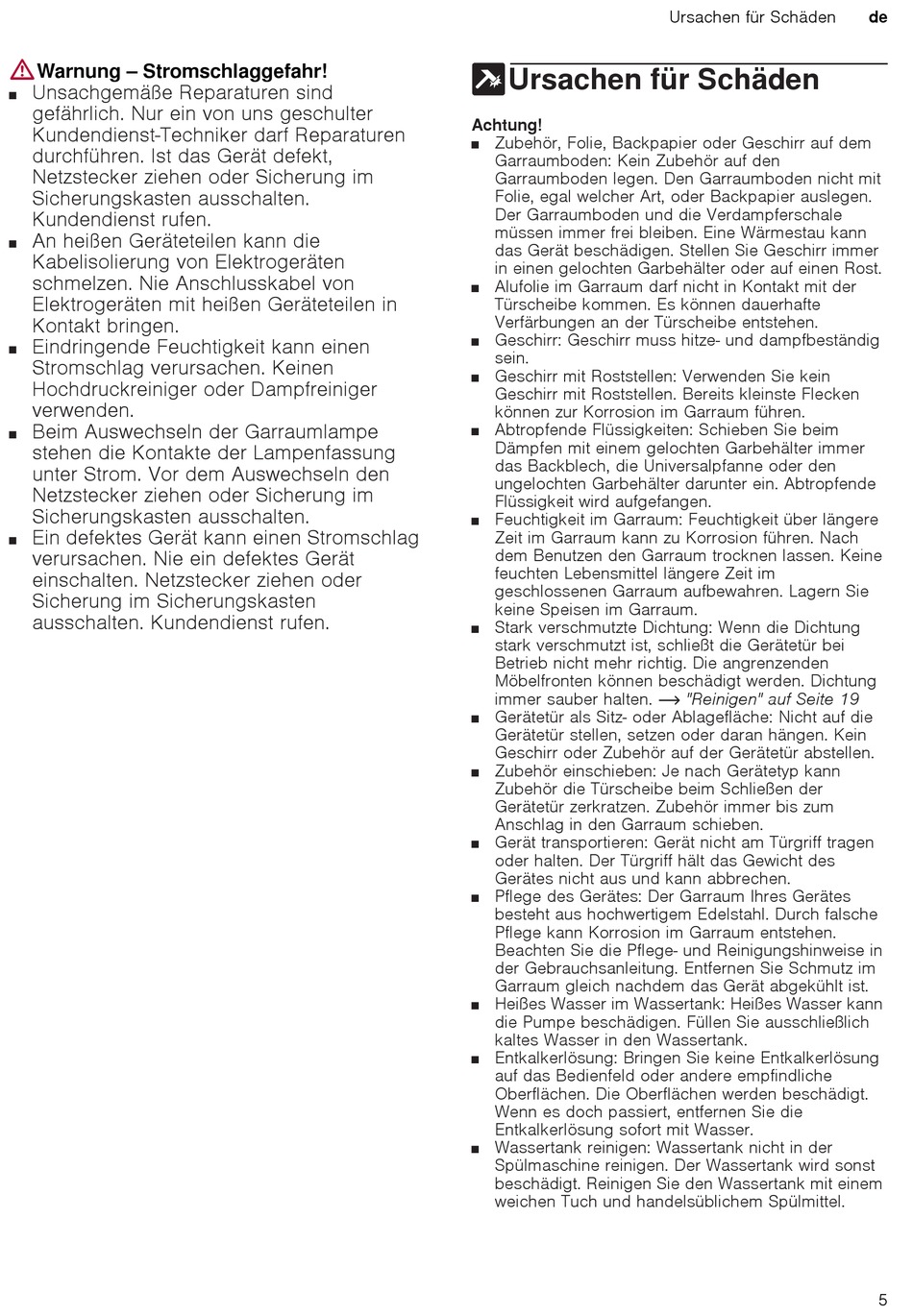 Ursachen für Schäden de

Warnung – Stromschlaggefahr!

■ Unsachgemäße Reparaturen sind gefährlich. Nur ein von uns geschulter Kundendienst-Techniker darf Reparaturen durchführen. Ist das Gerät defekt, Netzstecker ziehen oder Sicherung im Sicherungskasten ausschalten. Kundendienst rufen.

■ An heißen Geräteteilen kann die Kabelisolierung von Elektrogeräten schmelzen. Nie Anschlusskabel von Elektrogeräten mit heißen Geräteteilen in Kontakt bringen.

■ Eindringende Feuchtigkeit kann einen Stromschlag verursachen. Keinen Hochdruckreiniger oder Dampfreiniger verwenden.

■ Beim Auswechseln der Garraumlampe stehen die Kontakte der Lampenfassung unter Strom. Vor dem Auswechseln den Netzstecker ziehen oder Sicherung im Sicherungskasten ausschalten.

■ Ein defektes Gerät kann einen Stromschlag verursachen. Nie ein defektes Gerät einschalten. Netzstecker ziehen oder Sicherung im Sicherungskasten ausschalten. Kundendienst rufen.

Ursachen für Schäden

Achtung!

■ Zubehör, Folie, Backpapier oder Geschirr auf dem Garraumboden: Kein Zubehör auf den Garraumboden legen. Den Garraumboden nicht mit Folie, egal welcher Art, oder Backpapier auslegen. Der Garraumboden und die Verdampferschale müssen immer frei bleiben. Eine Wärmestau kann das Gerät beschädigen. Stellen Sie Geschirr immer in einen gelochten Garbehälter oder auf einen Rost.

■ Alufolie im Garraum darf nicht in Kontakt mit der Türscheibe kommen. Es können dauerhafte Verfärbungen an der Türscheibe entstehen.

■ Geschirr: Geschirr muss hitze- und dampfbeständig sein.

■ Geschirr mit Roststellen: Verwenden Sie kein Geschirr mit Roststellen. Bereits kleinste Flecken können zur Korrosion im Garraum führen.

■ Abtropfende Flüssigkeiten: Schieben Sie beim Dämpfen mit einem gelochten Garbehälter immer das Backblech, die Universalpfanne oder den ungelochten Garbehälter darunter ein. Abtropfende Flüssigkeit wird aufgefangen.

■ Feuchtigkeit im Garraum: Feuchtigkeit über längere Zeit im Garraum kann zu Korrosion führen. Nach dem Benutzen den Garraum trocknen lassen. Keine feuchten Lebensmittel längere Zeit im geschlossenen Garraum aufbewahren. Lagern Sie keine Speisen im Garraum.

■ Stark verschmutzte Dichtung: Wenn die Dichtung stark verschmutzt ist, schließt die Gerätetür bei Betrieb nicht mehr richtig. Die angrenzenden Möbelfronten können beschädigt werden. Dichtung immer sauber halten. → "Reinigen" auf Seite 19

■ Gerätetür als Sitz- oder Ablagefläche: Nicht auf die Gerätetür stellen, setzen oder daran hängen. Kein Geschirr oder Zubehör auf der Gerätetür abstellen.

■ Zubehör einschieben: Je nach Gerätetyp kann Zubehör die Türscheibe beim Schließen der Gerätetür zerkratzen. Zubehör immer bis zum Anschlag in den Garraum schieben.

■ Gerät transportieren: Gerät nicht am Türgriff tragen oder halten. Der Türgriff hält das Gewicht des Gerätes nicht aus und kann abbrechen.

■ Pflege des Gerätes: Der Garraum Ihres Gerätes besteht aus hochwertigem Edelstahl. Durch falsche Pflege kann Korrosion im Garraum entstehen. Beachten Sie die Pflege- und Reinigungshinweise in der Gebrauchsanleitung. Entfernen Sie Schmutz im Garraum gleich nachdem das Gerät abgekühlt ist.

■ Heißes Wasser im Wassertank: Heißes Wasser kann die Pumpe beschädigen. Füllen Sie ausschließlich kaltes Wasser in den Wassertank.

■ Entkalkerlösung: Bringen Sie keine Entkalkerlösung auf das Bedienfeld oder andere empfindliche Oberflächen. Die Oberflächen werden beschädigt. Wenn es doch passiert, entfernen Sie die Entkalkerlösung sofort mit Wasser.

■ Wassertank reinigen: Wassertank nicht in der Spülmaschine reinigen. Der Wassertank wird sonst beschädigt. Reinigen Sie den Wassertank mit einem weichen Tuch und handelsüblichem Spülmittel.

5